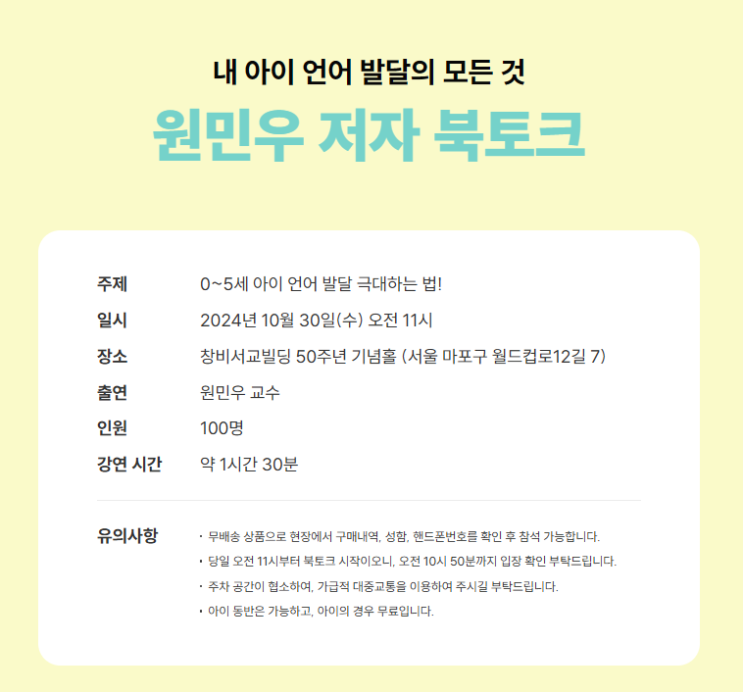 내 아이 언어 발달의 모든 것

원민우 저자 북토크

주제
0~5세 아이 언어 발달 극대하는 법!

일시
2024년 10월 30일(수) 오전 11시

장소
창비서교빌딩 50주년 기념홀 (서울 마포구 월드컵로12길 7)

출연
원민우 교수

인원
100명

강연 시간
약 1시간 30분

유의사항
• 무배송 상품으로 현장에서 구매내역, 성함, 핸드폰번호를 확인 후 참석 가능합니다.
• 당일 오전 11시부터 북토크 시작이오니, 오전 10시 50분까지 입장 확인 부탁드립니다.
• 주차 공간이 협소하여, 가급적 대중교통을 이용하여 주시길 부탁드립니다.
• 아이 동반은 가능하고, 아이의 경우 무료입니다.